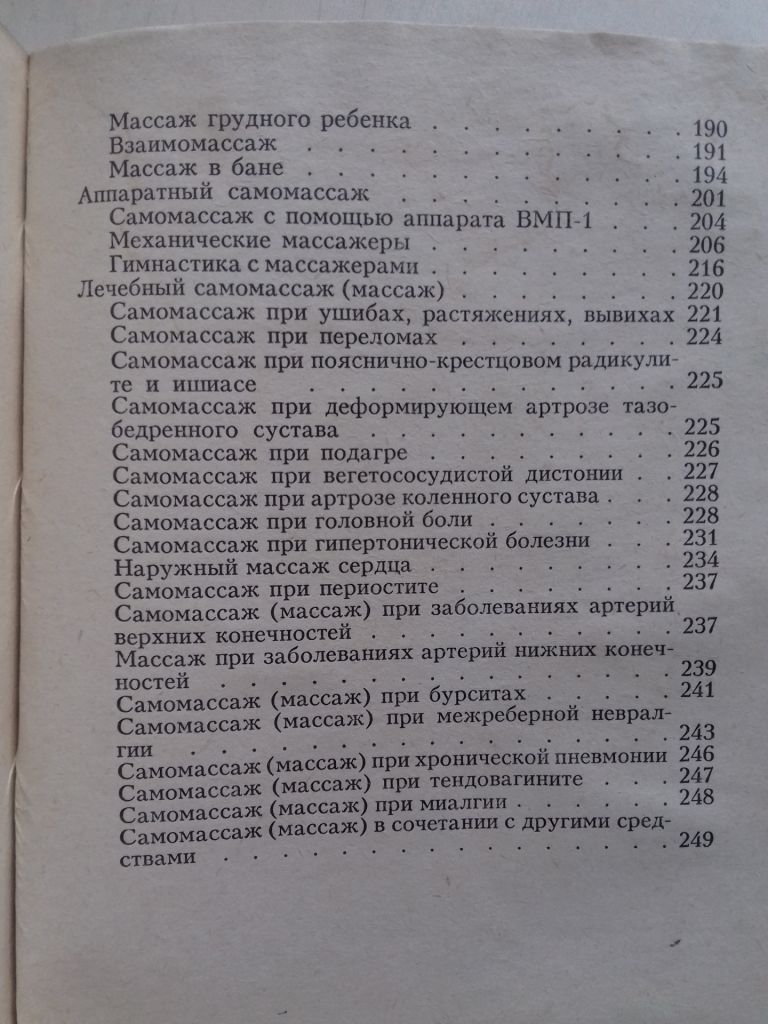 Массаж грудного ребенка 190
Взаимомассаж 191
Массаж в бане 194
Аппаратный самомассаж 201
Самомассаж с помощью аппарата ВМП-1 204
Механические массажеры 206
Гимнастика с массажерами 216
Лечебный самомассаж (массаж) 220
Самомассаж при ушибах, растяжениях, вывихах 221
Самомассаж при переломах 224
Самомассаж при пояснично-крестцовом радикулите и ишиасе 225
Самомассаж при деформирующем артрозе тазобедренного сустава 225
Самомассаж при подагре 226
Самомассаж при вегетососудистой дистонии 227
Самомассаж при артрозе коленного сустава 228
Самомассаж при головной боли 228
Самомассаж при гипертонической болезни 231
Наружный массаж сердца 234
Самомассаж при периостите 237
Самомассаж (массаж) при заболеваниях артерий верхних конечностей 237
Массаж при заболеваниях артерий нижних конечностей 239
Самомассаж (массаж) при бурситах 241
Самомассаж (массаж) при межреберной невралгии 243
Самомассаж (массаж) при хронической пневмонии 246
Самомассаж (массаж) при тендовагините 247
Самомассаж (массаж) при миалгии 248
Самомассаж (массаж) в сочетании с другими средствами 249